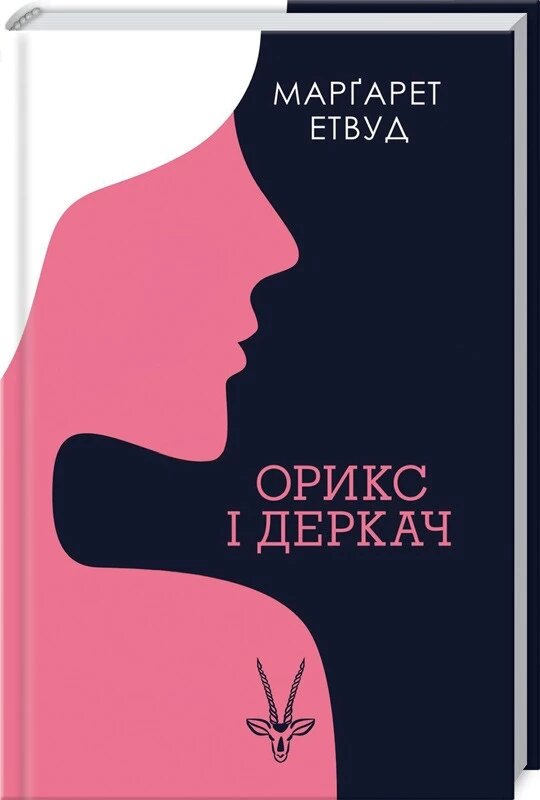 МАРҐАРЕТ ЕТВУД

ОРИКС І ДЕРКАЧ